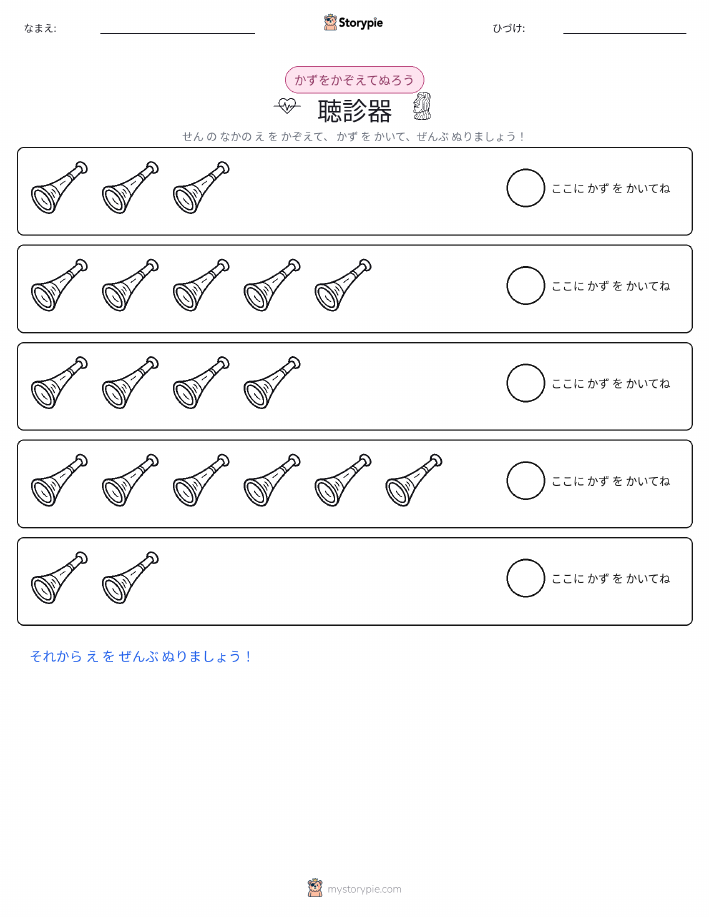 なまえ:

Storypie

ひづけ:

かずをかぞえてぬろう

聴診器

せん の なかの え を かぞえて、 かず を かいて、 ぜんぶ ぬりましょう！

ここに かず を かいてね

ここに かず を かいてね

ここに かず を かいてね

ここに かず を かいてね

ここに かず を かいてね

それから え を ぜんぶ ぬりましょう！

mystorypie.com